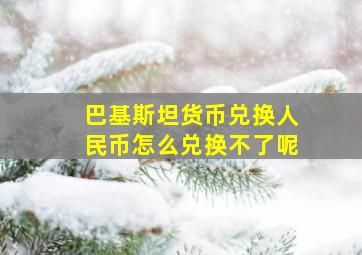 巴基斯坦货币兑换人民币怎么兑换不了呢